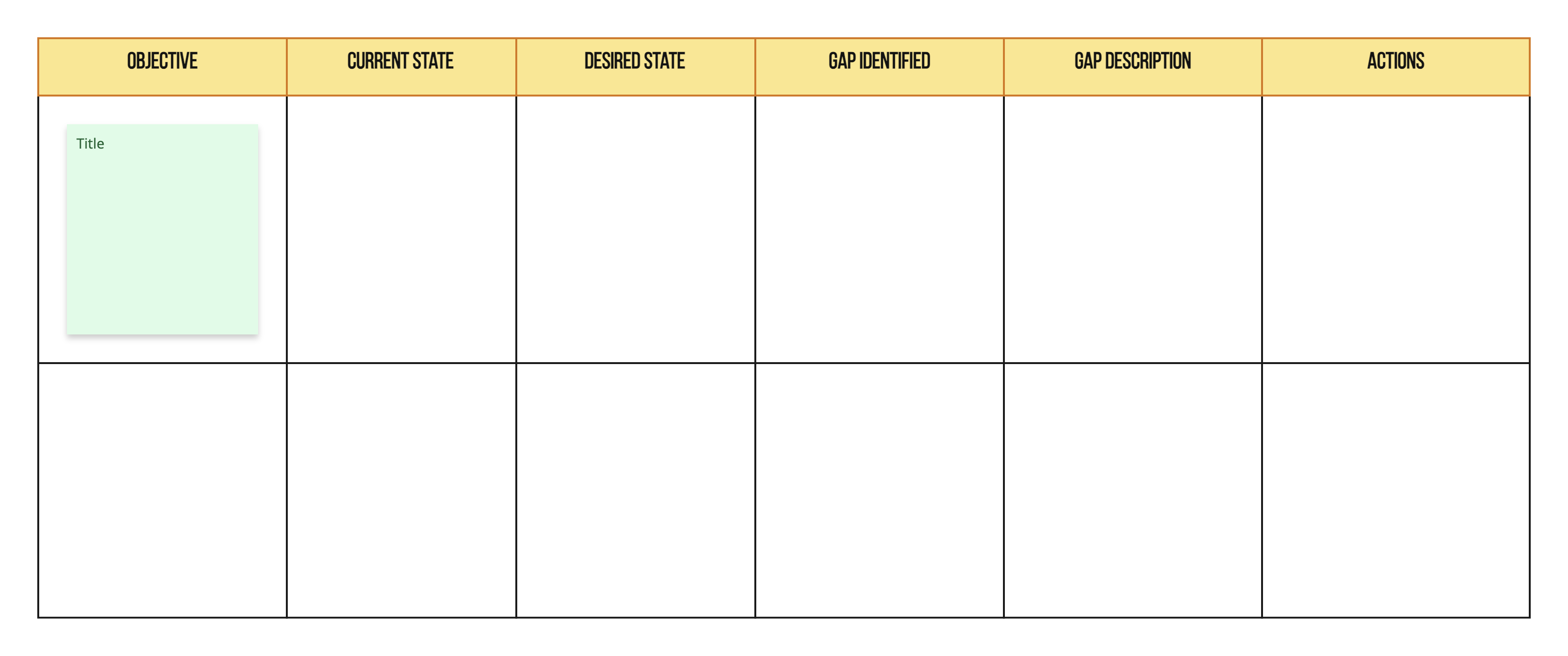 | OBJECTIVE | CURRENT STATE | DESIRED STATE | GAP IDENTIFIED | GAP DESCRIPTION | ACTIONS |
|---|---|---|---|---|---|
| Title | | | | | |
| | | | | | |